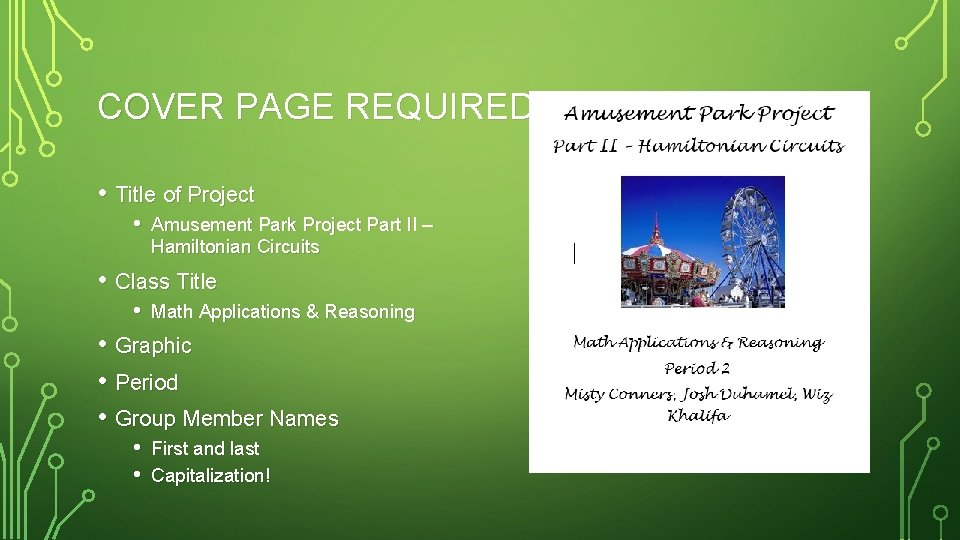 COVER PAGE REQUIRED

• Title of Project
• Amusement Park Project Part II – Hamiltonian Circuits
• Class Title
• Math Applications & Reasoning
• Graphic
• Period
• Group Member Names
• First and last
• Capitalization!

Amusement Park Project
Part II - Hamiltonian Circuits

Math Applications & Reasoning
Period 2
Misty Conners, Josh Duhamel, Wiz Khalifa